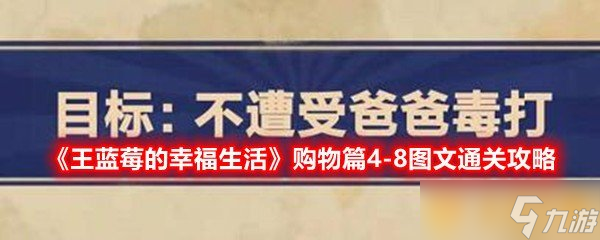 目标：不遭受爸爸毒打

《王蓝莓的幸福生活》购物篇4-8图文通关攻略

九游